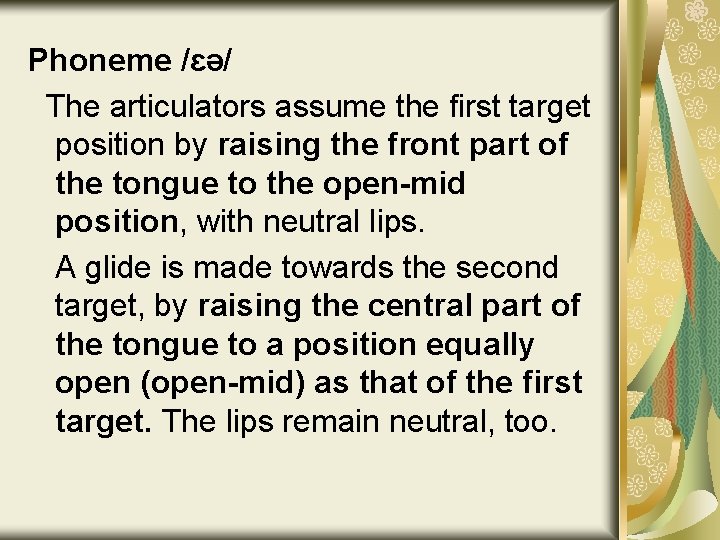 Phoneme /ɛə/

The articulators assume the first target position by raising the front part of the tongue to the open-mid position, with neutral lips.

A glide is made towards the second target, by raising the central part of the tongue to a position equally open (open-mid) as that of the first target. The lips remain neutral, too.